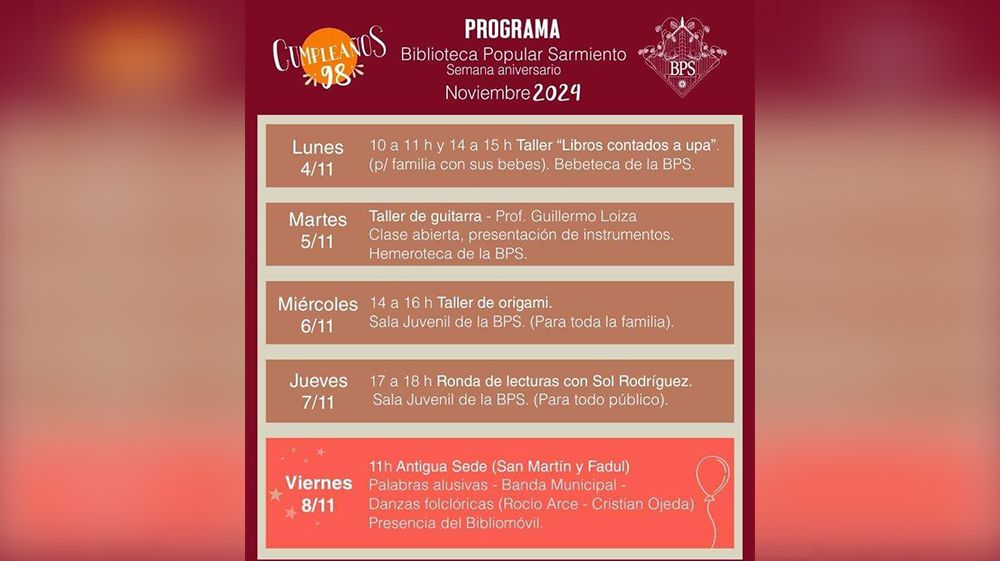 CUMPLEAÑOS 98

PROGRAMA
Biblioteca Popular Sarmiento
Semana aniversario
Noviembre 2024

BPS

Lunes 4/11
10 a 11 h y 14 a 15 h Taller "Libros contados a upa". (p/ familia con sus bebes). Bebeteca de la BPS.

Martes 5/11
Taller de guitarra - Prof. Guillermo Loiza
Clase abierta, presentación de instrumentos.
Hemeroteca de la BPS.

Miércoles 6/11
14 a 16 h Taller de origami.
Sala Juvenil de la BPS. (Para toda la familia).

Jueves 7/11
17 a 18 h Ronda de lecturas con Sol Rodríguez.
Sala Juvenil de la BPS. (Para todo público).

Viernes 8/11
11h Antigua Sede (San Martín y Fadul)
Palabras alusivas - Banda Municipal -
Danzas folclóricas (Rocío Arce - Cristian Ojeda)
Presencia del Bibliomóvil.